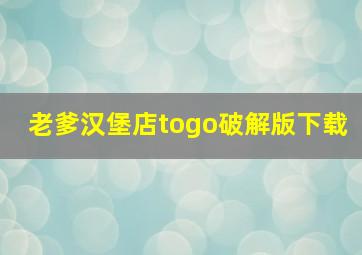 老爹汉堡店togo破解版下载